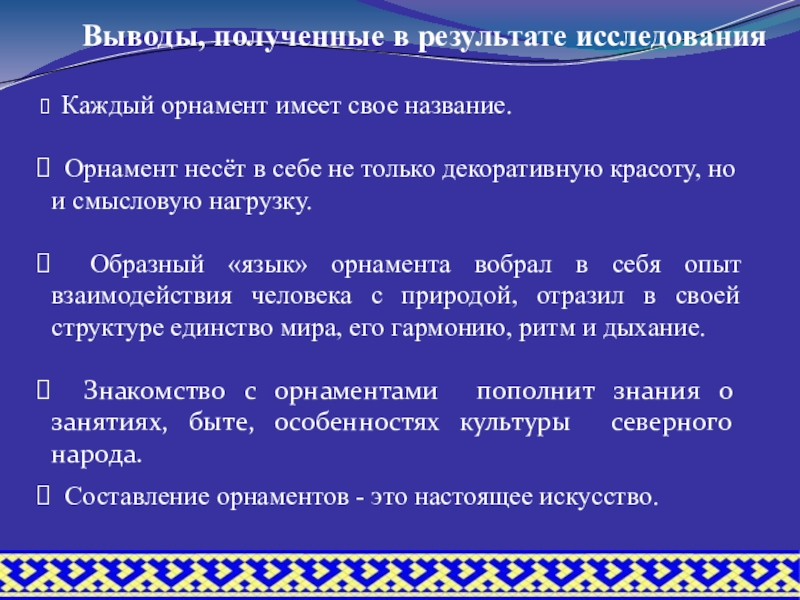 Выводы, полученные в результате исследования

Каждый орнамент имеет свое название.

Орнамент несёт в себе не только декоративную красоту, но и смысловую нагрузку.

Образный «язык» орнамента вобрал в себя опыт взаимодействия человека с природой, отразил в своей структуре единство мира, его гармонию, ритм и дыхание.

Знакомство с орнаментами пополнит знания о занятиях, быте, особенностях культуры северного народа.

Составление орнаментов - это настоящее искусство.